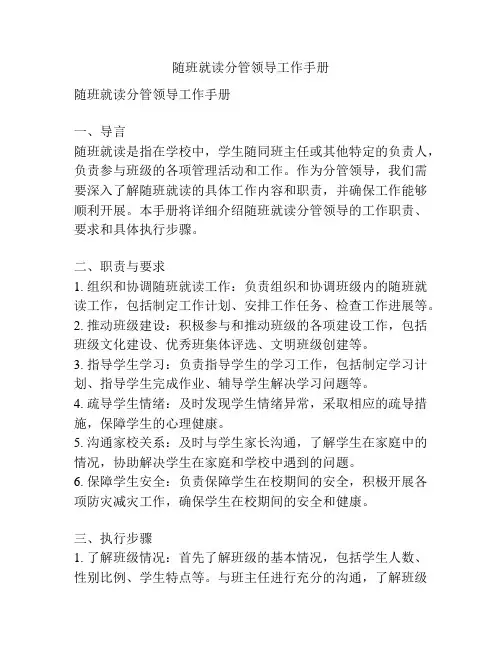 随班就读分管领导工作手册

随班就读分管领导工作手册

一、导言
随班就读是指在学校中，学生随同班主任或其他特定的负责人，负责参与班级的各项管理活动和工作。作为分管领导，我们需要深入了解随班就读的具体工作内容和职责，并确保工作能够顺利开展。本手册将详细介绍随班就读分管领导的工作职责、要求和具体执行步骤。

二、职责与要求
1. 组织和协调随班就读工作：负责组织和协调班级内的随班就读工作，包括制定工作计划、安排工作任务、检查工作进展等。
2. 推动班级建设：积极参与和推动班级的各项建设工作，包括班级文化建设、优秀班集体评选、文明班级创建等。
3. 指导学生学习：负责指导学生的学习工作，包括制定学习计划、指导学生完成作业、辅导学生解决学习问题等。
4. 疏导学生情绪：及时发现学生情绪异常，采取相应的疏导措施，保障学生的心理健康。
5. 沟通家校关系：及时与学生家长沟通，了解学生在家庭中的情况，协助解决学生在家庭和学校中遇到的问题。
6. 保障学生安全：负责保障学生在校期间的安全，积极开展各项防灾减灾工作，确保学生在校期间的安全和健康。

三、执行步骤
1. 了解班级情况：首先了解班级的基本情况，包括学生人数、性别比例、学生特点等。与班主任进行充分的沟通，了解班级